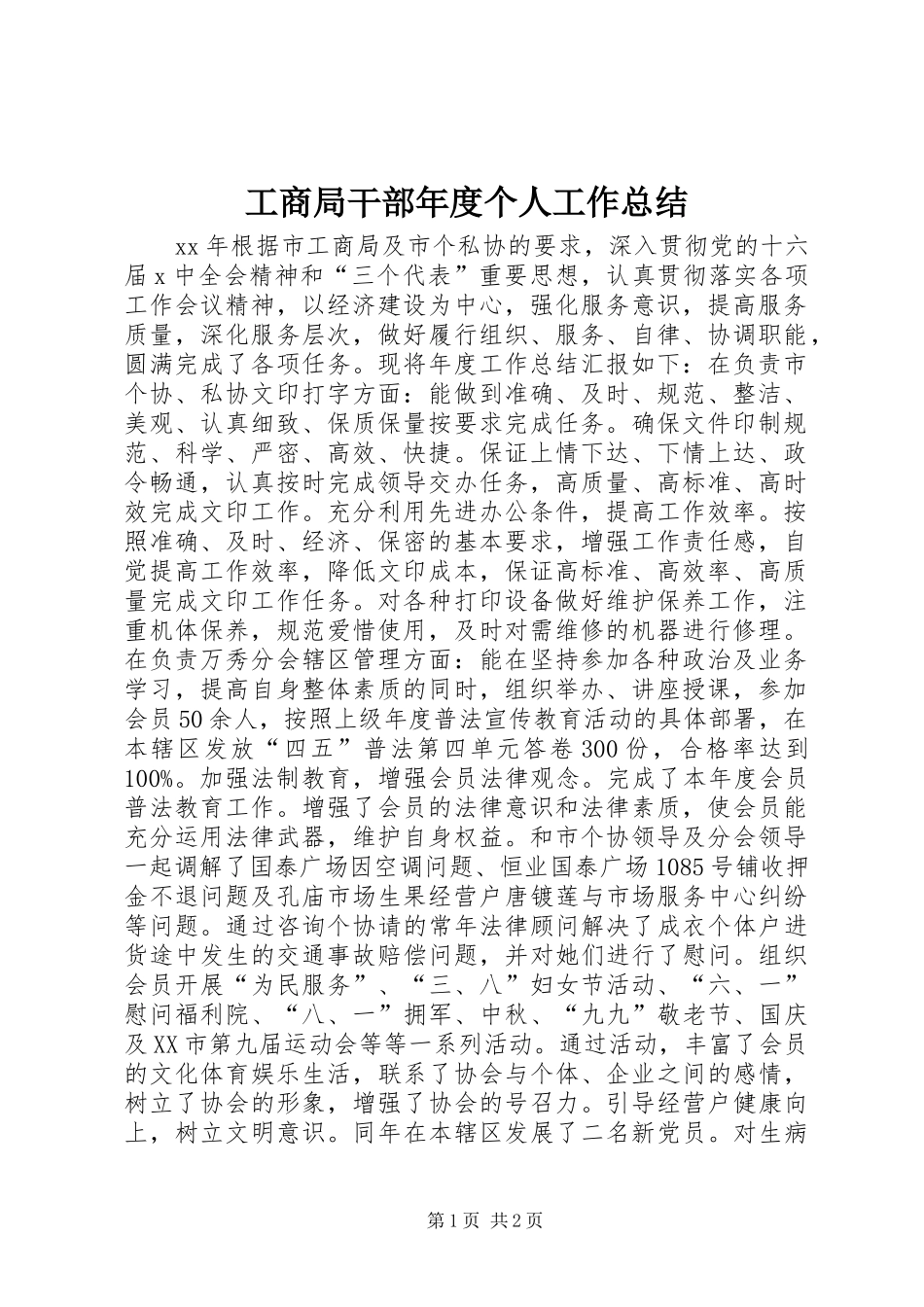 工商局干部年度个人工作总结

xx年根据市工商局及市个私协的要求，深入贯彻党的十六届x中全会精神和“三个代表”重要思想，认真贯彻落实各项工作会议精神，以经济建设为中心，强化服务意识，提高服务质量，深化服务层次，做好履行组织、服务、自律、协调职能，圆满完成了各项任务。现将年度工作总结汇报如下：在负责市个协、私协文印打字方面：能做到准确、及时、规范、整洁、美观、认真细致、保质保量按要求完成任务。确保文件印制规范、科学、严密、高效、快捷。保证上情下达、下情上达、政令畅通，认真按时完成领导交办任务，高质量、高标准、高时效完成文印工作。充分利用先进办公条件，提高工作效率。按照准确、及时、经济、保密的基本要求，增强工作责任感，自觉提高工作效率，降低文印成本，保证高标准、高效率、高质量完成文印工作任务。对各种打印设备做好维护保养工作，注重机体保养，规范爱惜使用，及时对需维修的机器进行修理。在负责万秀分会辖区管理方面：能在坚持参加各种政治及业务学习，提高自身整体素质的同时，组织举办、讲座授课，参加会员50余人，按照上级年度普法宣传教育活动的具体部署，在本辖区发放“四五”普法第四单元答卷300份，合格率达到100%。加强法制教育，增强会员法律观念。完成了本年度会员普法教育工作。增强了会员的法律意识和法律素质，使会员能充分运用法律武器，维护自身权益。和市个协领导及分会领导一起调解了国泰广场因空调问题、恒业国泰广场1085号铺收押金不退问题及孔庙市场生果经营户唐镀莲与市场服务中心纠纷等问题。通过咨询个协请的常年法律顾问解决了成衣个体户进货途中发生的交通事故赔偿问题，并对她们进行了慰问。组织会员开展“为民服务”、“三、八”妇女节活动、“六、一”慰问福利院、“八、一”拥军、中秋、“九九”敬老节、国庆及XX市第九届运动会等等一系列活动。通过活动，丰富了会员的文化体育娱乐生活，联系了协会与个体、企业之间的感情，树立了协会的形象，增强了协会的号召力。引导经营户健康向上，树立文明意识。同年在本辖区发展了二名新党员。对生病

第1页 共2页